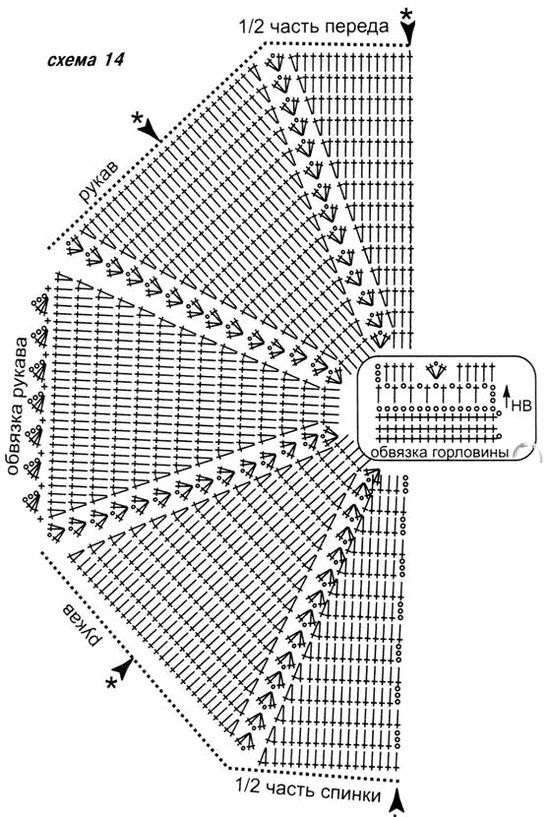 1/2 часть переда
*

схема 14

*
рукав

обвязка рукава

НВ
обвязка горловины

рукав
*

1/2 часть спинки